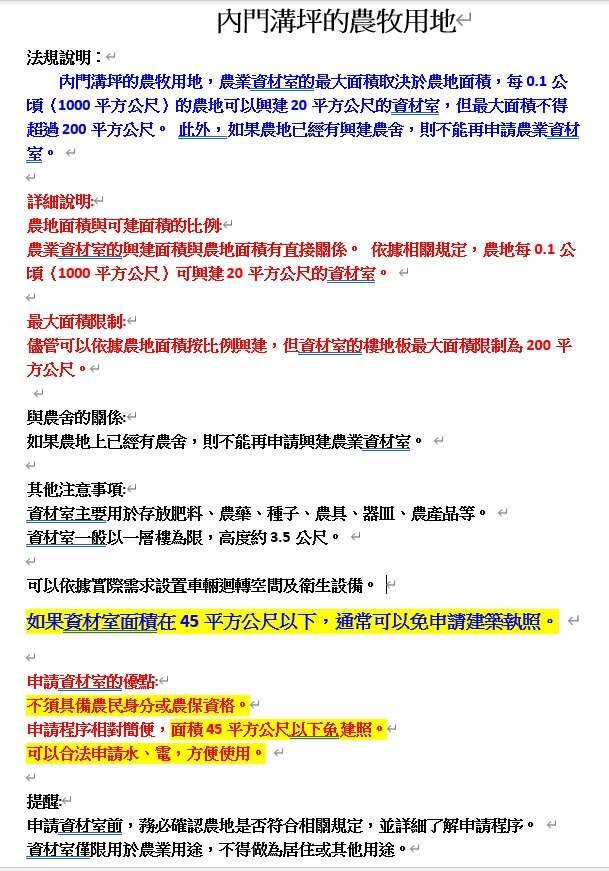 內門溝坪的農牧用地

法規說明：

內門溝坪的農牧用地，農業資材室的最大面積取決於農地面積，每 0.1 公頃（1000 平方公尺）的農地可以興建 20 平方公尺的資材室，但最大面積不得超過 200 平方公尺。 此外，如果農地已經有興建農舍，則不能再申請農業資材室。

詳細說明:
農地面積與可建面積的比例:
農業資材室的興建面積與農地面積有直接關係。 依據相關規定，農地每 0.1 公頃（1000 平方公尺）可興建 20 平方公尺的資材室。

最大面積限制:
儘管可以依據農地面積按比例興建，但資材室的樓地板最大面積限制為 200 平方公尺。

與農舍的關係:
如果農地上已經有農舍，則不能再申請興建農業資材室。

其他注意事項:
資材室主要用於存放肥料、農藥、種子、農具、器皿、農產品等。
資材室一般以一層樓為限，高度約 3.5 公尺。

可以依據實際需求設置車輛迴轉空間及衛生設備。

如果資材室面積在 45 平方公尺以下，通常可以免申請建築執照。

申請資材室的優點:
不須具備農民身分或農保資格。
申請程序相對簡便，面積 45 平方公尺以下免建照。
可以合法申請水、電，方便使用。

提醒:
申請資材室前，務必確認農地是否符合相關規定，並詳細了解申請程序。
資材室僅限用於農業用途，不得做為居住或其他用途。